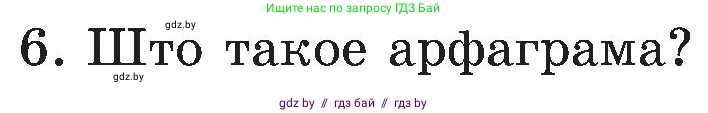 Ищите нас по запросу ГДЗ Бай

gdz.by

6. Што такое арфаграма?

gdz.by

gdz by // гдз бай // гдз by